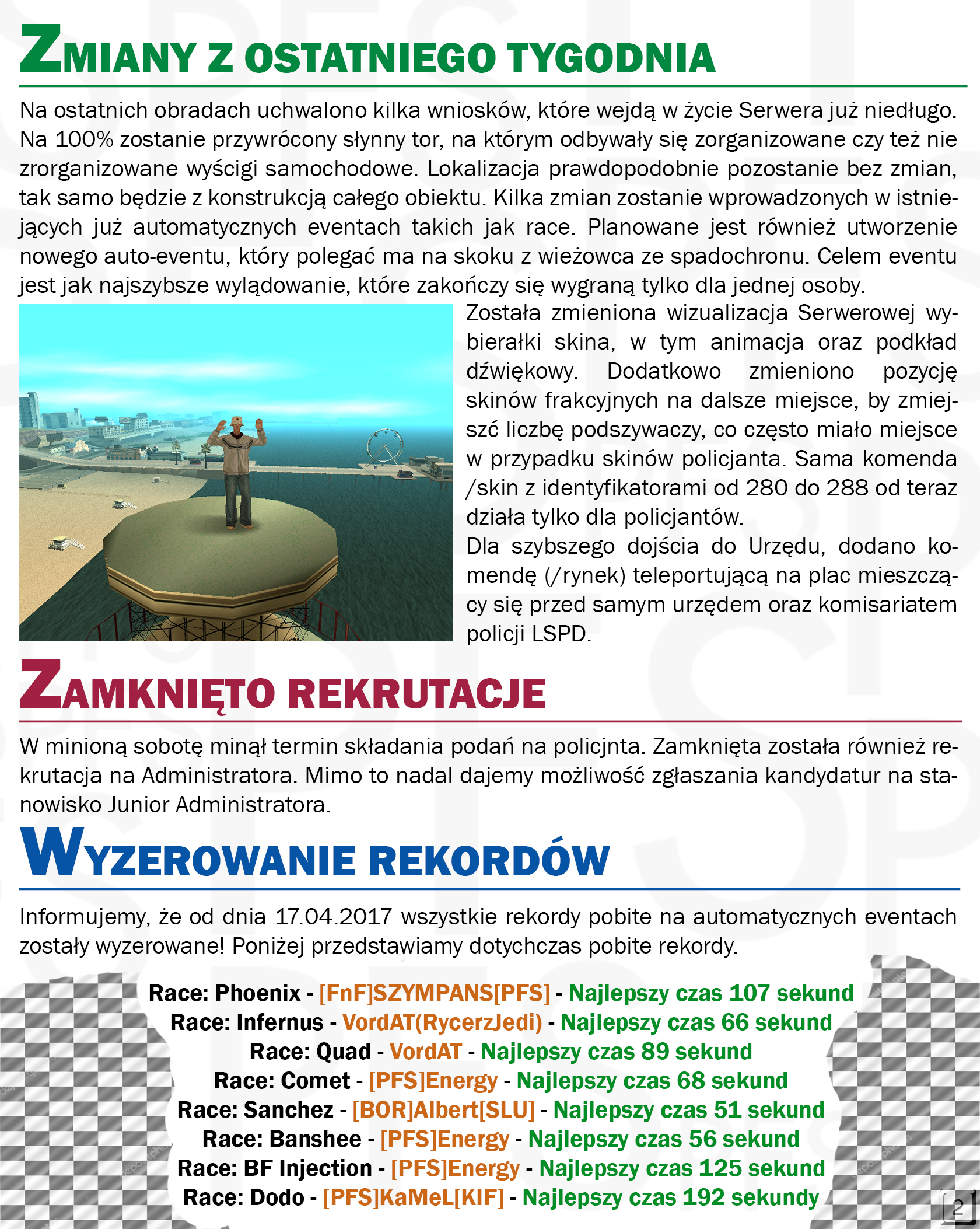 ZMIANY Z OSTATNIEGO TYGODNIA

Na ostatnich obradach uchwalono kilka wniosków, które wejdą w życie Serwera już niedługo. Na 100% zostanie przywrócony słynny tor, na którym odbywały się zorganizowane czy też nie zrorganizowane wyścigi samochodowe. Lokalizacja prawdopodobnie pozostanie bez zmian, tak samo będzie z konstrukcją całego obiektu. Kilka zmian zostanie wprowadzonych w istniejących już automatycznych eventach takich jak race. Planowane jest również utworzenie nowego auto-eventu, który polegać ma na skoku z wieżowca ze spadochronu. Celem eventu jest jak najszybsze wylądowanie, które zakończy się wygraną tylko dla jednej osoby.

Została zmieniona wizualizacja Serwerowej wybierałki skina, w tym animacja oraz podkład dźwiękowy. Dodatkowo zmieniono pozycję skinów frakcyjnych na dalsze miejsce, by zmiejszć liczbę podszywaczy, co często miało miejsce w przypadku skinów policjanta. Sama komenda /skin z identyfikatorami od 280 do 288 od teraz działa tylko dla policjantów.
Dla szybszego dojścia do Urzędu, dodano komendę (/rynek) teleportującą na plac mieszczący się przed samym urzędem oraz komisariatem policji LSPD.

ZAMKNIĘTO REKRUTACJE

W minioną sobotę minął termin składania podań na policjnta. Zamknięta została również rekrutacja na Administratora. Mimo to nadal dajemy możliwość zgłaszania kandydatur na stanowisko Junior Administratora.

WYZEROWANIE REKORDÓW

Informujemy, że od dnia 17.04.2017 wszystkie rekordy pobite na automatycznych eventach zostały wyzerowane! Poniżej przedstawiamy dotychczas pobite rekordy.

Race: Phoenix - [FnF]SZYMPANS[PFS] - Najlepszy czas 107 sekund
Race: Infernus - VordAT(RycerzJedi) - Najlepszy czas 66 sekund
Race: Quad - VordAT - Najlepszy czas 89 sekund
Race: Comet - [PFS]Energy - Najlepszy czas 68 sekund
Race: Sanchez - [BOR]Albert[SLU] - Najlepszy czas 51 sekund
Race: Banshee - [PFS]Energy - Najlepszy czas 56 sekund
Race: BF Injection - [PFS]Energy - Najlepszy czas 125 sekund
Race: Dodo - [PFS]KaMeL[KIF] - Najlepszy czas 192 sekundy

2